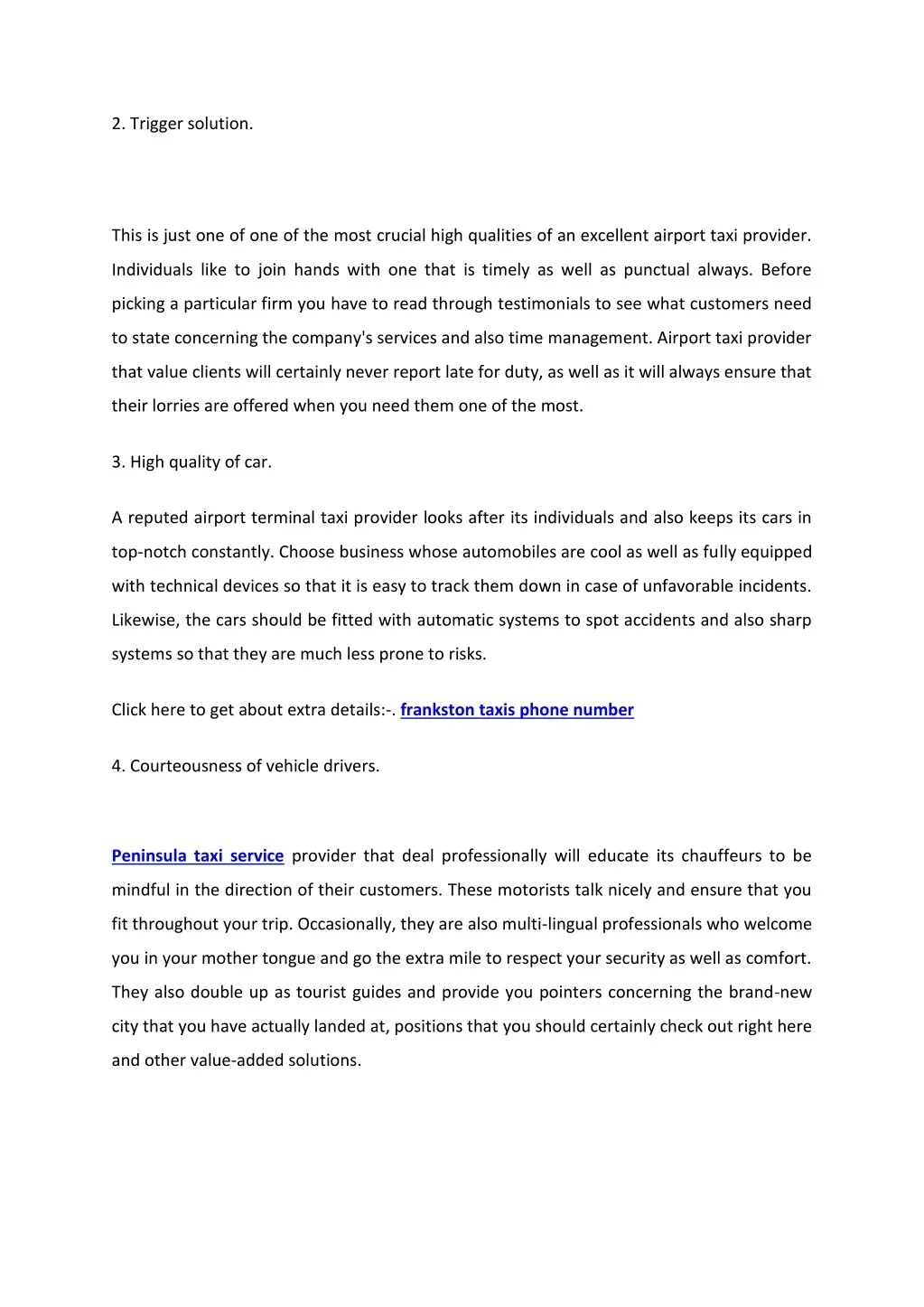 2. Trigger solution.

This is just one of one of the most crucial high qualities of an excellent airport taxi provider. Individuals like to join hands with one that is timely as well as punctual always. Before picking a particular firm you have to read through testimonials to see what customers need to state concerning the company's services and also time management. Airport taxi provider that value clients will certainly never report late for duty, as well as it will always ensure that their lorries are offered when you need them one of the most.

3. High quality of car.

A reputed airport terminal taxi provider looks after its individuals and also keeps its cars in top-notch constantly. Choose business whose automobiles are cool as well as fully equipped with technical devices so that it is easy to track them down in case of unfavorable incidents. Likewise, the cars should be fitted with automatic systems to spot accidents and also sharp systems so that they are much less prone to risks.

Click here to get about extra details:-. frankston taxis phone number

4. Courteousness of vehicle drivers.

Peninsula taxi service provider that deal professionally will educate its chauffeurs to be mindful in the direction of their customers. These motorists talk nicely and ensure that you fit throughout your trip. Occasionally, they are also multi-lingual professionals who welcome you in your mother tongue and go the extra mile to respect your security as well as comfort. They also double up as tourist guides and provide you pointers concerning the brand-new city that you have actually landed at, positions that you should certainly check out right here and other value-added solutions.